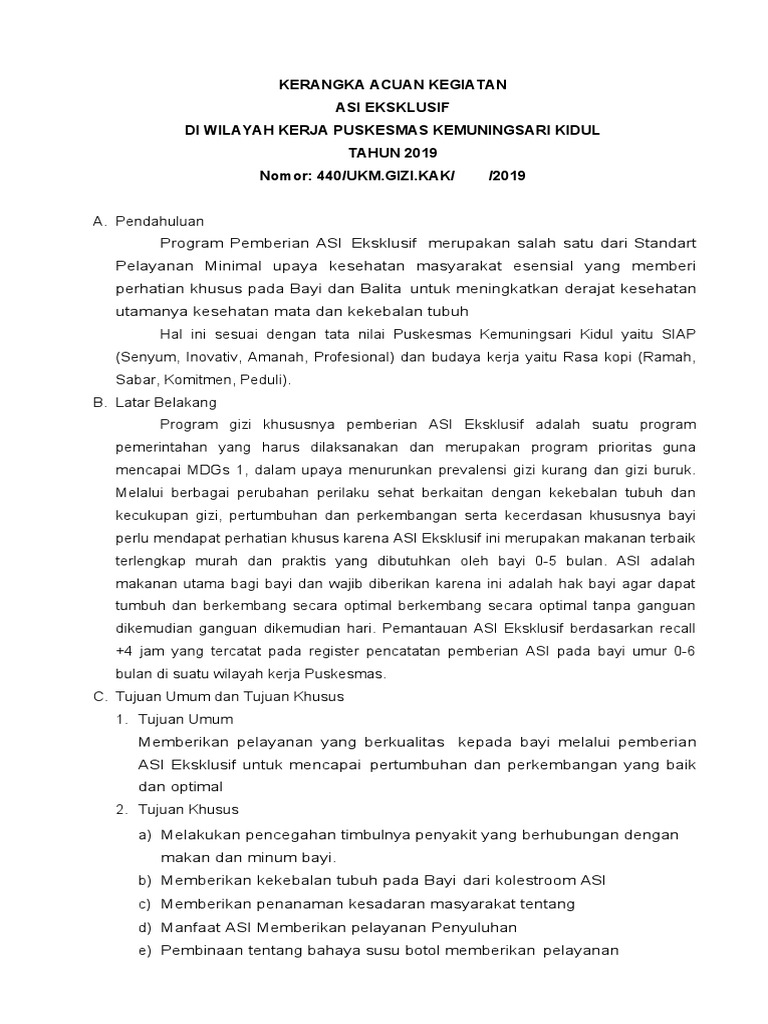 KERANGKA ACUAN KEGIATAN
ASI EKSKLUSIF
DI WILAYAH KERJA PUSKESMAS KEMUNINGSARI KIDUL
TAHUN 2019
Nomor: 440/UKM.GIZI.KAK/ /2019

A. Pendahuluan

Program Pemberian ASI Eksklusif merupakan salah satu dari Standart Pelayanan Minimal upaya kesehatan masyarakat esensial yang memberi perhatian khusus pada Bayi dan Balita untuk meningkatkan derajat kesehatan utamanya kesehatan mata dan kekebalan tubuh

Hal ini sesuai dengan tata nilai Puskesmas Kemuningsari Kidul yaitu SIAP (Senyum, Inovativ, Amanah, Profesional) dan budaya kerja yaitu Rasa kopi (Ramah, Sabar, Komitmen, Peduli).

B. Latar Belakang

Program gizi khususnya pemberian ASI Eksklusif adalah suatu program pemerintahan yang harus dilaksanakan dan merupakan program prioritas guna mencapai MDGs 1, dalam upaya menurunkan prevalensi gizi kurang dan gizi buruk. Melalui berbagai perubahan perilaku sehat berkaitan dengan kekebalan tubuh dan kecukupan gizi, pertumbuhan dan perkembangan serta kecerdasan khususnya bayi perlu mendapat perhatian khusus karena ASI Eksklusif ini merupakan makanan terbaik terlengkap murah dan praktis yang dibutuhkan oleh bayi 0-5 bulan. ASI adalah makanan utama bagi bayi dan wajib diberikan karena ini adalah hak bayi agar dapat tumbuh dan berkembang secara optimal berkembang secara optimal tanpa ganguan dikemudian ganguan dikemudian hari. Pemantauan ASI Eksklusif berdasarkan recall +4 jam yang tercatat pada register pencatatan pemberian ASI pada bayi umur 0-6 bulan di suatu wilayah kerja Puskesmas.

C. Tujuan Umum dan Tujuan Khusus

1. Tujuan Umum

Memberikan pelayanan yang berkualitas kepada bayi melalui pemberian ASI Eksklusif untuk mencapai pertumbuhan dan perkembangan yang baik dan optimal

2. Tujuan Khusus

a) Melakukan pencegahan timbulnya penyakit yang berhubungan dengan makan dan minum bayi.
b) Memberikan kekebalan tubuh pada Bayi dari kolestroom ASI
c) Memberikan penanaman kesadaran masyarakat tentang
d) Manfaat ASI Memberikan pelayanan Penyuluhan
e) Pembinaan tentang bahaya susu botol memberikan pelayanan